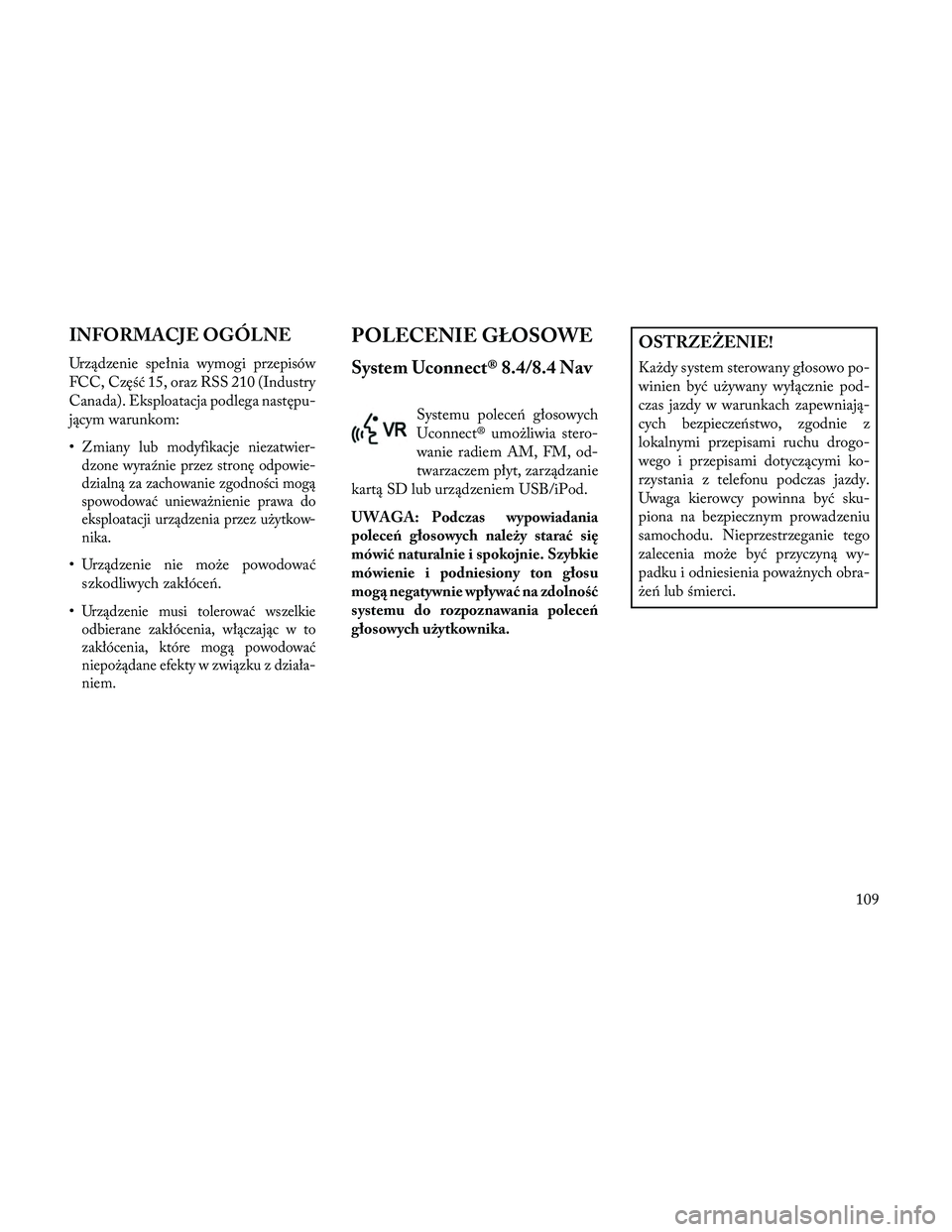 INFORMACJE OGÓLNE

Urządzenie spełnia wymogi przepisów FCC, Część 15, oraz RSS 210 (Industry Canada). Eksploatacja podlega następującym warunkom:

• Zmiany lub modyfikacje niezatwierdzone wyraźnie przez stronę odpowiedzialną za zachowanie zgodności mogą spowodować unieważnienie prawa do eksploatacji urządzenia przez użytkownika.

• Urządzenie nie może powodować szkodliwych zakłóceń.

• Urządzenie musi tolerować wszelkie odbierane zakłócenia, włączając w to zakłócenia, które mogą powodować niepożądane efekty w związku z działaniem.

POLECENIE GŁOSOWE

System Uconnect® 8.4/8.4 Nav

VR

Systemu poleceń głosowych Uconnect® umożliwia sterowanie radiem AM, FM, odtwarzaczem płyt, zarządzanie kartą SD lub urządzeniem USB/iPod.

UWAGA: Podczas wypowiadania poleceń głosowych należy starać się mówić naturalnie i spokojnie. Szybkie mówienie i podniesiony ton głosu mogą negatywnie wpływać na zdolność systemu do rozpoznawania poleceń głosowych użytkownika.

OSTRZEŻENIE!

Każdy system sterowany głosowo powinien być używany wyłącznie podczas jazdy w warunkach zapewniających bezpieczeństwo, zgodnie z lokalnymi przepisami ruchu drogowego i przepisami dotyczącymi korzystania z telefonu podczas jazdy. Uwaga kierowcy powinna być skupiona na bezpiecznym prowadzeniu samochodu. Nieprzestrzeganie tego zalecenia może być przyczyną wypadku i odniesienia poważnych obrażeń lub śmierci.

109

carmanualsonline.info